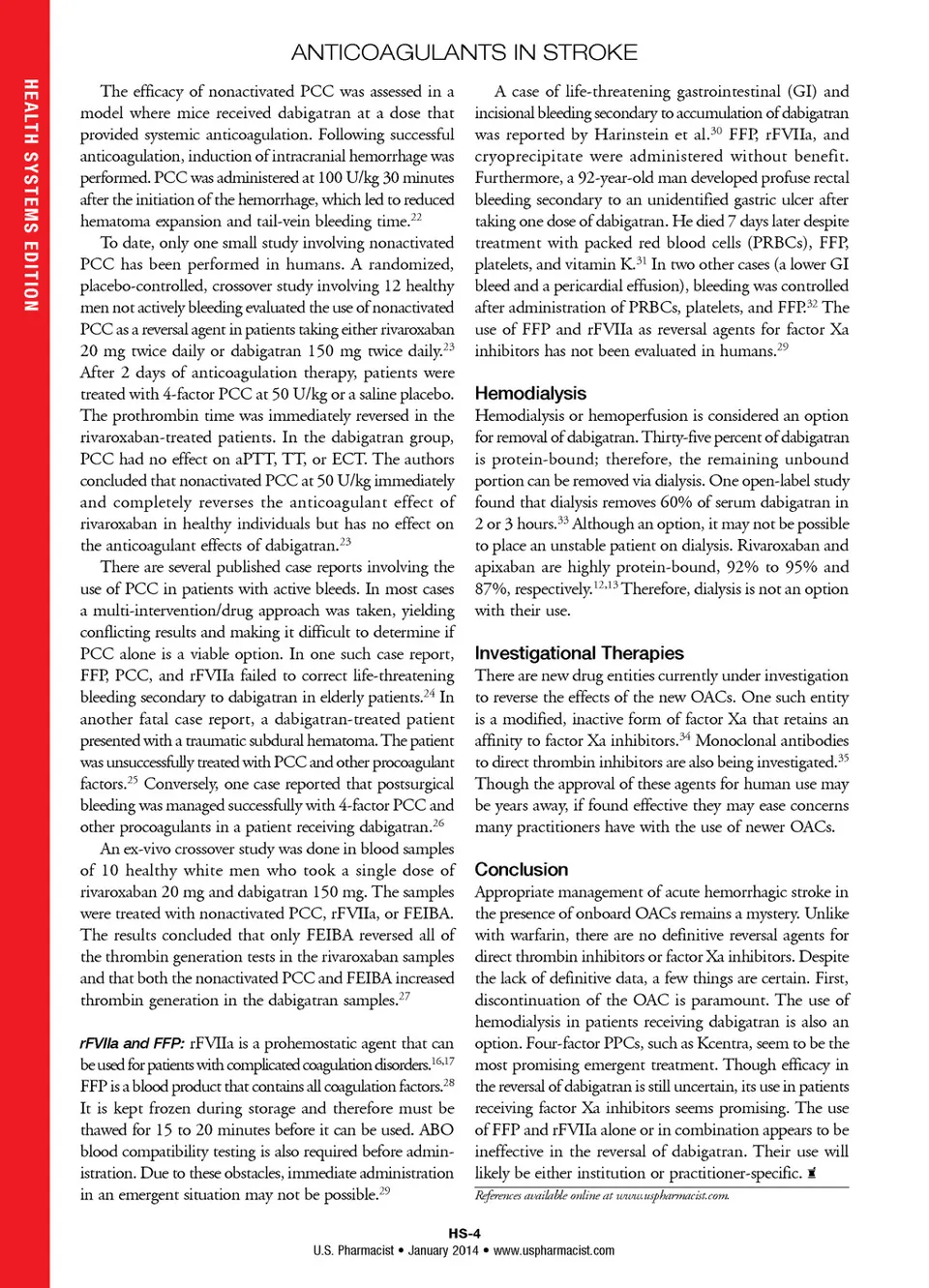 HEALTH SYSTEMS EDITION

ANTICOAGULANTS IN STROKE

The efficacy of nonactivated PCC was assessed in a model where mice received dabigatran at a dose that provided systemic anticoagulation. Following successful anticoagulation, induction of intracranial hemorrhage was performed. PCC was administered at 100 U/kg 30 minutes after the initiation of the hemorrhage, which led to reduced hematoma expansion and tail-vein bleeding time.$^{22}$

To date, only one small study involving nonactivated PCC has been performed in humans. A randomized, placebo-controlled, crossover study involving 12 healthy men not actively bleeding evaluated the use of nonactivated PCC as a reversal agent in patients taking either rivaroxaban 20 mg twice daily or dabigatran 150 mg twice daily.$^{23}$ After 2 days of anticoagulation therapy, patients were treated with 4-factor PCC at 50 U/kg or a saline placebo. The prothrombin time was immediately reversed in the rivaroxaban-treated patients. In the dabigatran group, PCC had no effect on aPTT, TT, or ECT. The authors concluded that nonactivated PCC at 50 U/kg immediately and completely reverses the anticoagulant effect of rivaroxaban in healthy individuals but has no effect on the anticoagulant effects of dabigatran.$^{23}$

There are several published case reports involving the use of PCC in patients with active bleeds. In most cases a multi-intervention/drug approach was taken, yielding conflicting results and making it difficult to determine if PCC alone is a viable option. In one such case report, FFP, PCC, and rFVIIa failed to correct life-threatening bleeding secondary to dabigatran in elderly patients.$^{24}$ In another fatal case report, a dabigatran-treated patient presented with a traumatic subdural hematoma. The patient was unsuccessfully treated with PCC and other procoagulant factors.$^{25}$ Conversely, one case reported that postsurgical bleeding was managed successfully with 4-factor PCC and other procoagulants in a patient receiving dabigatran.$^{26}$

An ex-vivo crossover study was done in blood samples of 10 healthy white men who took a single dose of rivaroxaban 20 mg and dabigatran 150 mg. The samples were treated with nonactivated PCC, rFVIIa, or FEIBA. The results concluded that only FEIBA reversed all of the thrombin generation tests in the rivaroxaban samples and that both the nonactivated PCC and FEIBA increased thrombin generation in the dabigatran samples.$^{27}$

rFVIIa and FFP: rFVIIa is a prohemostatic agent that can be used for patients with complicated coagulation disorders.$^{16,17}$ FFP is a blood product that contains all coagulation factors.$^{28}$ It is kept frozen during storage and therefore must be thawed for 15 to 20 minutes before it can be used. ABO blood compatibility testing is also required before administration. Due to these obstacles, immediate administration in an emergent situation may not be possible.$^{29}$

A case of life-threatening gastrointestinal (GI) and incisional bleeding secondary to accumulation of dabigatran was reported by Harinstein et al.$^{30}$ FFP, rFVIIa, and cryoprecipitate were administered without benefit. Furthermore, a 92-year-old man developed profuse rectal bleeding secondary to an unidentified gastric ulcer after taking one dose of dabigatran. He died 7 days later despite treatment with packed red blood cells (PRBCs), FFP, platelets, and vitamin K.$^{31}$ In two other cases (a lower GI bleed and a pericardial effusion), bleeding was controlled after administration of PRBCs, platelets, and FFP.$^{32}$ The use of FFP and rFVIIa as reversal agents for factor Xa inhibitors has not been evaluated in humans.$^{29}$

Hemodialysis
Hemodialysis or hemoperfusion is considered an option for removal of dabigatran. Thirty-five percent of dabigatran is protein-bound; therefore, the remaining unbound portion can be removed via dialysis. One open-label study found that dialysis removes 60% of serum dabigatran in 2 or 3 hours.$^{33}$ Although an option, it may not be possible to place an unstable patient on dialysis. Rivaroxaban and apixaban are highly protein-bound, 92% to 95% and 87%, respectively.$^{12,13}$ Therefore, dialysis is not an option with their use.

Investigational Therapies
There are new drug entities currently under investigation to reverse the effects of the new OACs. One such entity is a modified, inactive form of factor Xa that retains an affinity to factor Xa inhibitors.$^{34}$ Monoclonal antibodies to direct thrombin inhibitors are also being investigated.$^{35}$ Though the approval of these agents for human use may be years away, if found effective they may ease concerns many practitioners have with the use of newer OACs.

Conclusion
Appropriate management of acute hemorrhagic stroke in the presence of onboard OACs remains a mystery. Unlike with warfarin, there are no definitive reversal agents for direct thrombin inhibitors or factor Xa inhibitors. Despite the lack of definitive data, a few things are certain. First, discontinuation of the OAC is paramount. The use of hemodialysis in patients receiving dabigatran is also an option. Four-factor PPCs, such as Kcentra, seem to be the most promising emergent treatment. Though efficacy in the reversal of dabigatran is still uncertain, its use in patients receiving factor Xa inhibitors seems promising. The use of FFP and rFVIIa alone or in combination appears to be ineffective in the reversal of dabigatran. Their use will likely be either institution or practitioner-specific.

References available online at www.uspharmacist.com.

HS-4
U.S. Pharmacist • January 2014 • www.uspharmacist.com